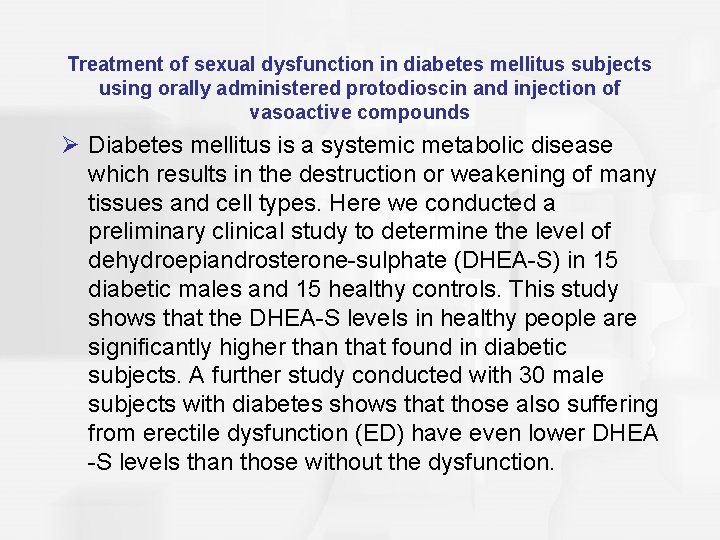 Treatment of sexual dysfunction in diabetes mellitus subjects using orally administered protodioscin and injection of vasoactive compounds

➢ Diabetes mellitus is a systemic metabolic disease which results in the destruction or weakening of many tissues and cell types. Here we conducted a preliminary clinical study to determine the level of dehydroepiandrosterone-sulphate (DHEA-S) in 15 diabetic males and 15 healthy controls. This study shows that the DHEA-S levels in healthy people are significantly higher than that found in diabetic subjects. A further study conducted with 30 male subjects with diabetes shows that those also suffering from erectile dysfunction (ED) have even lower DHEA -S levels than those without the dysfunction.